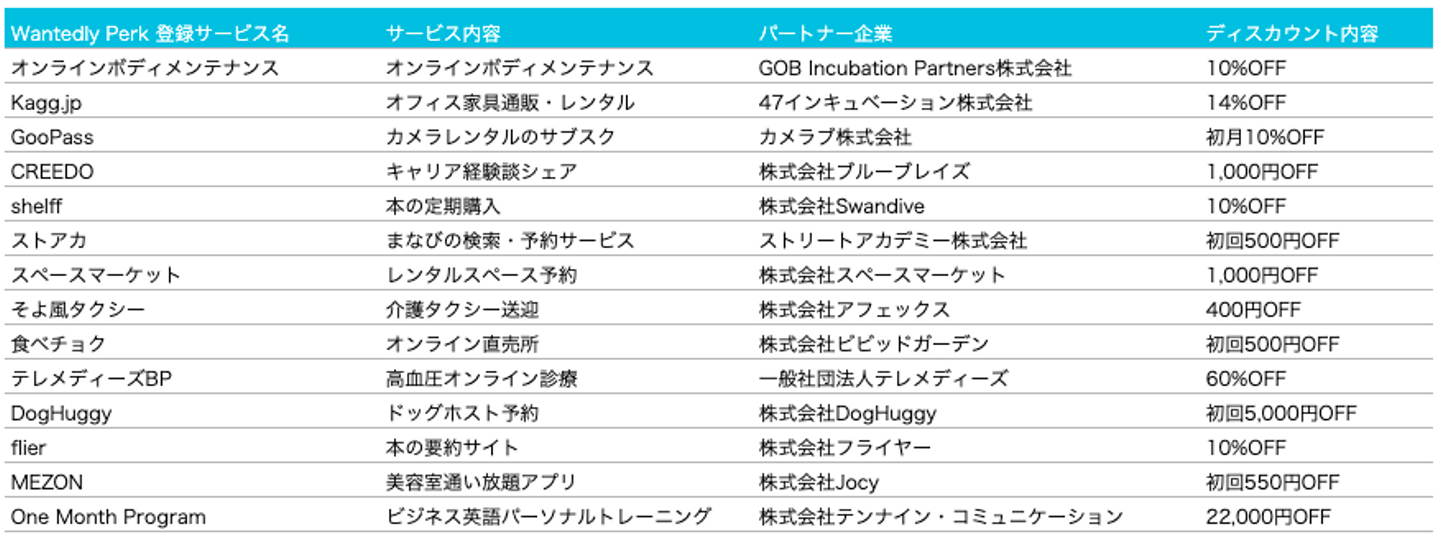 | Wantedly Perk 登録サービス名 | サービス内容 | パートナー企業 | ディスカウント内容 |
|---|---|---|---|
| オンラインボディメンテナンス | オンラインボディメンテナンス | GOB Incubation Partners株式会社 | 10%OFF |
| Kagg.jp | オフィス家具通販・レンタル | 47インキュベーション株式会社 | 14%OFF |
| GooPass | カメラレンタルのサブスク | カメラブ株式会社 | 初月10%OFF |
| CREEDO | キャリア経験談シェア | 株式会社ブルーブレイズ | 1,000円OFF |
| shelff | 本の定期購入 | 株式会社Swandive | 10%OFF |
| ストアカ | まなびの検索・予約サービス | ストリートアカデミー株式会社 | 初回500円OFF |
| スペースマーケット | レンタルスペース予約 | 株式会社スペースマーケット | 1,000円OFF |
| そよ風タクシー | 介護タクシー送迎 | 株式会社アフェックス | 400円OFF |
| 食べチョク | オンライン直売所 | 株式会社ビビッドガーデン | 初回500円OFF |
| テレメディーズBP | 高血圧オンライン診療 | 一般社団法人テレメディーズ | 60%OFF |
| DogHuggy | ドッグホスト予約 | 株式会社DogHuggy | 初回5,000円OFF |
| flier | 本の要約サイト | 株式会社フライヤー | 10%OFF |
| MEZON | 美容室通い放題アプリ | 株式会社Jocy | 初回550円OFF |
| One Month Program | ビジネス英語パーソナルトレーニング | 株式会社テンナイン・コミュニケーション | 22,000円OFF |